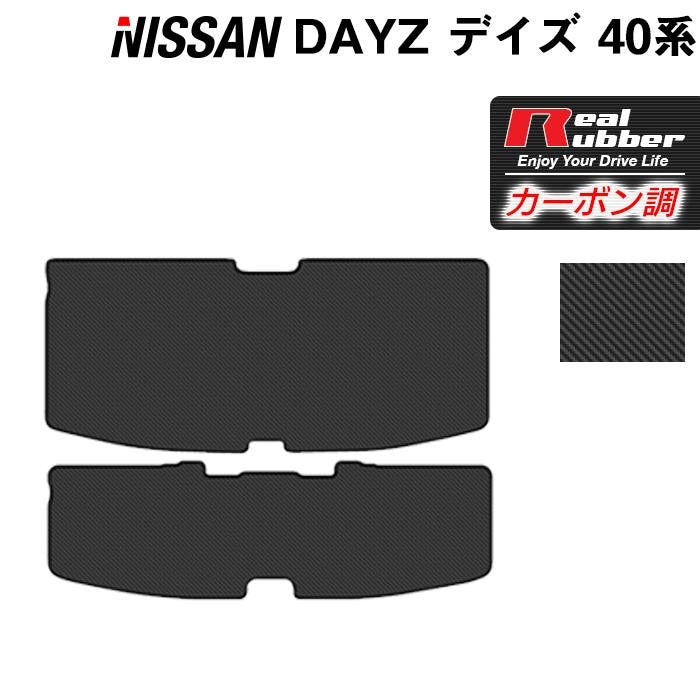 NISSAN DAYZ デイズ 40系

Real Rubber
Enjoy Your Drive Life
カーボン調